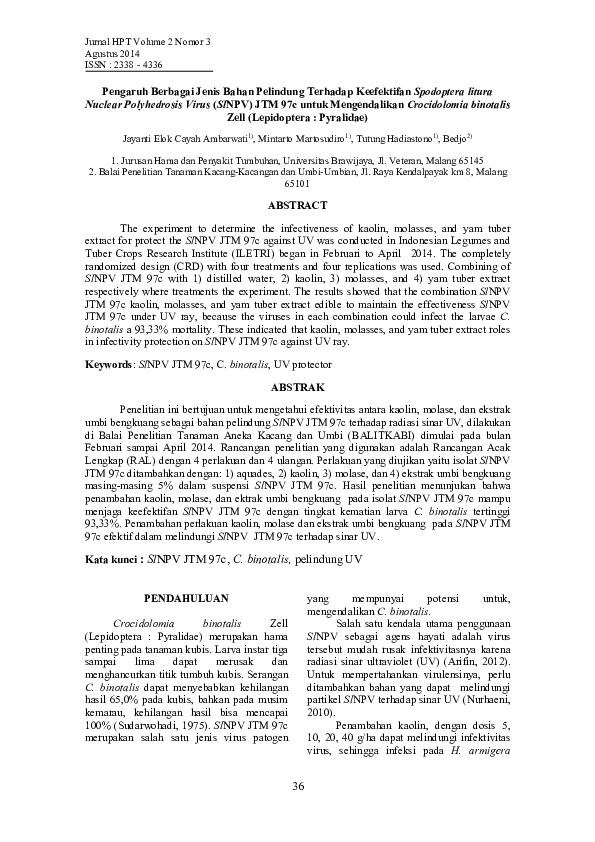 Jurnal HPT Volume 2 Nomor 3
Agustus 2014
ISSN : 2338 - 4336

Pengaruh Berbagai Jenis Bahan Pelindung Terhadap Keefektifan Spodoptera litura Nuclear Polyhedrosis Virus (SlNPV) JTM 97c untuk Mengendalikan Crocidolomia binotalis Zell (Lepidoptera : Pyralidae)

Jayanti Elok Cayah Ambarwati$^{1)}$, Mintarto Martosudiro$^{1)}$, Tutung Hadiastono$^{1)}$, Bedjo$^{2)}$

1. Jurusan Hama dan Penyakit Tumbuhan, Universitas Brawijaya, Jl. Veteran, Malang 65145
2. Balai Penelitian Tanaman Kacang-Kacangan dan Umbi-Umbian, Jl. Raya Kendalpayak km 8, Malang 65101

ABSTRACT

The experiment to determine the infectiveness of kaolin, molasses, and yam tuber extract for protect the SlNPV JTM 97c against UV was conducted in Indonesian Legumes and Tuber Crops Research Institute (ILETRI) began in Februari to April 2014. The completely randomized design (CRD) with four treatments and four replications was used. Combining of SlNPV JTM 97c with 1) distilled water, 2) kaolin, 3) molasses, and 4) yam tuber extract respectively where treatments the experiment. The results showed that the combination SlNPV JTM 97c kaolin, molasses, and yam tuber extract edible to maintain the effectiveness SlNPV JTM 97c under UV ray, because the viruses in each combination could infect the larvae C. binotalis a 93,33% mortality. These indicated that kaolin, molasses, and yam tuber extract roles in infectivity protection on SlNPV JTM 97c against UV ray.

Keywords: SlNPV JTM 97c, C. binotalis, UV protector

ABSTRAK

Penelitian ini bertujuan untuk mengetahui efektivitas antara kaolin, molase, dan ekstrak umbi bengkuang sebagai bahan pelindung SlNPV JTM 97c terhadap radiasi sinar UV, dilakukan di Balai Penelitian Tanaman Aneka Kacang dan Umbi (BALITKABI) dimulai pada bulan Februari sampai April 2014. Rancangan penelitian yang digunakan adalah Rancangan Acak Lengkap (RAL) dengan 4 perlakuan dan 4 ulangan. Perlakuan yang diujikan yaitu isolat SlNPV JTM 97c ditambahkan dengan: 1) aquades, 2) kaolin, 3) molase, dan 4) ekstrak umbi bengkuang masing-masing 5% dalam suspensi SlNPV JTM 97c. Hasil penelitian menunjukan bahwa penambahan kaolin, molase, dan ektrak umbi bengkuang pada isolat SlNPV JTM 97c mampu menjaga keefektifan SlNPV JTM 97c dengan tingkat kematian larva C. binotalis tertinggi 93,33%. Penambahan perlakuan kaolin, molase dan ekstrak umbi bengkuang pada SlNPV JTM 97c efektif dalam melindungi SlNPV JTM 97c terhadap sinar UV.

Kata kunci : SlNPV JTM 97c, C. binotalis, pelindung UV

PENDAHULUAN

Crocidolomia binotalis Zell (Lepidoptera : Pyralidae) merupakan hama penting pada tanaman kubis. Larva instar tiga sampai lima dapat merusak dan menghancurkan titik tumbuh kubis. Serangan C. binotalis dapat menyebabkan kehilangan hasil 65,0% pada kubis, bahkan pada musim kemarau, kehilangan hasil bisa mencapai 100% (Sudarwohadi, 1975). SlNPV JTM 97c merupakan salah satu jenis virus patogen yang mempunyai potensi untuk, mengendalikan C. binotalis.

Salah satu kendala utama penggunaan SlNPV sebagai agens hayati adalah virus tersebut mudah rusak infektivitasnya karena radiasi sinar ultraviolet (UV) (Arifin, 2012). Untuk mempertahankan virulensinya, perlu ditambahkan bahan yang dapat melindungi partikel SlNPV terhadap sinar UV (Nurhaeni, 2010).

Penambahan kaolin, dengan dosis 5, 10, 20, 40 g/ha dapat melindungi infektivitas virus, sehingga infeksi pada H. armigera

36